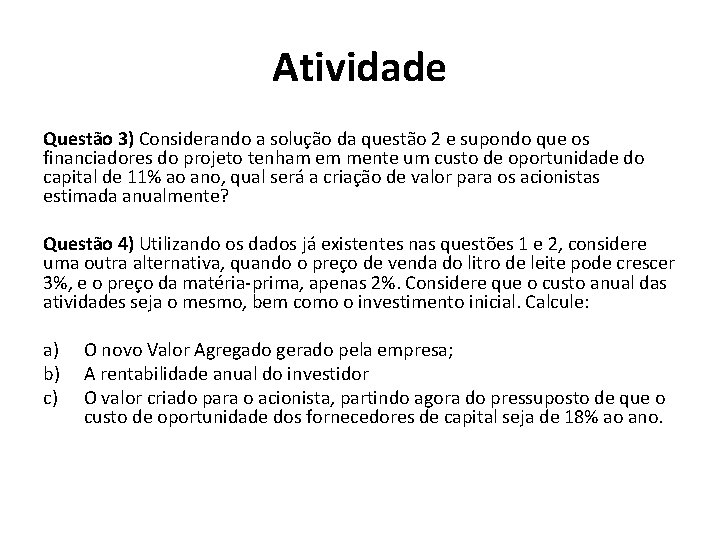 Atividade

Questão 3) Considerando a solução da questão 2 e supondo que os financiadores do projeto tenham em mente um custo de oportunidade do capital de 11% ao ano, qual será a criação de valor para os acionistas estimada anualmente?

Questão 4) Utilizando os dados já existentes nas questões 1 e 2, considere uma outra alternativa, quando o preço de venda do litro de leite pode crescer 3%, e o preço da matéria-prima, apenas 2%. Considere que o custo anual das atividades seja o mesmo, bem como o investimento inicial. Calcule:

a) O novo Valor Agregado gerado pela empresa;
b) A rentabilidade anual do investidor
c) O valor criado para o acionista, partindo agora do pressuposto de que o custo de oportunidade dos fornecedores de capital seja de 18% ao ano.